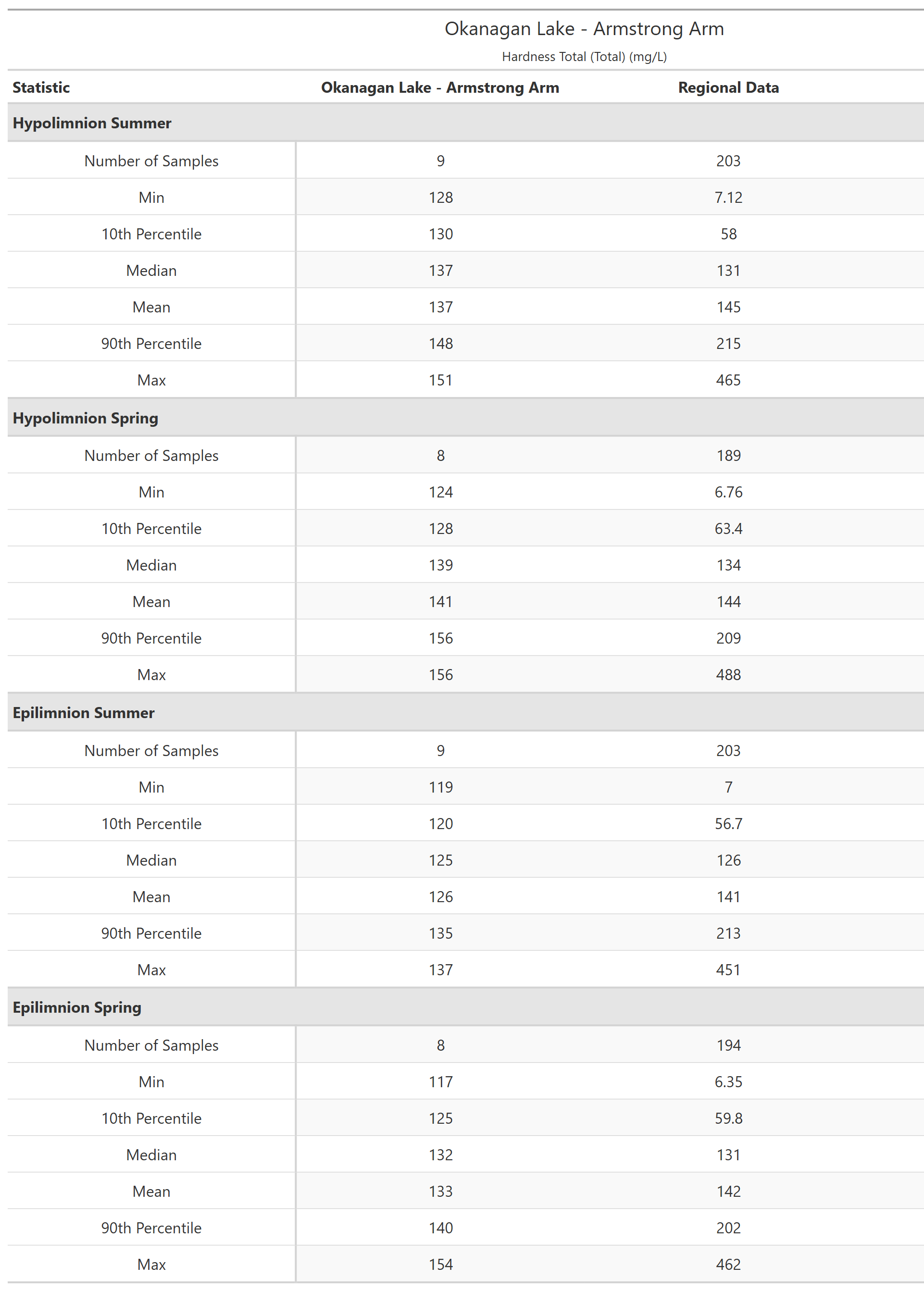 Okanagan Lake - Armstrong Arm
Hardness Total (Total) (mg/L)

| Statistic | Okanagan Lake - Armstrong Arm | Regional Data |
|---|---|---|
| **Hypolimnion Summer** | | |
| Number of Samples | 9 | 203 |
| Min | 128 | 7.12 |
| 10th Percentile | 130 | 58 |
| Median | 137 | 131 |
| Mean | 137 | 145 |
| 90th Percentile | 148 | 215 |
| Max | 151 | 465 |
| **Hypolimnion Spring** | | |
| Number of Samples | 8 | 189 |
| Min | 124 | 6.76 |
| 10th Percentile | 128 | 63.4 |
| Median | 139 | 134 |
| Mean | 141 | 144 |
| 90th Percentile | 156 | 209 |
| Max | 156 | 488 |
| **Epilimnion Summer** | | |
| Number of Samples | 9 | 203 |
| Min | 119 | 7 |
| 10th Percentile | 120 | 56.7 |
| Median | 125 | 126 |
| Mean | 126 | 141 |
| 90th Percentile | 135 | 213 |
| Max | 137 | 451 |
| **Epilimnion Spring** | | |
| Number of Samples | 8 | 194 |
| Min | 117 | 6.35 |
| 10th Percentile | 125 | 59.8 |
| Median | 132 | 131 |
| Mean | 133 | 142 |
| 90th Percentile | 140 | 202 |
| Max | 154 | 462 |